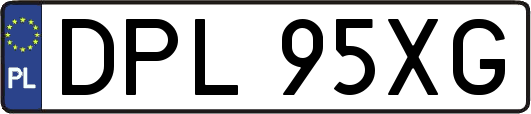 PL

DPL 95XG